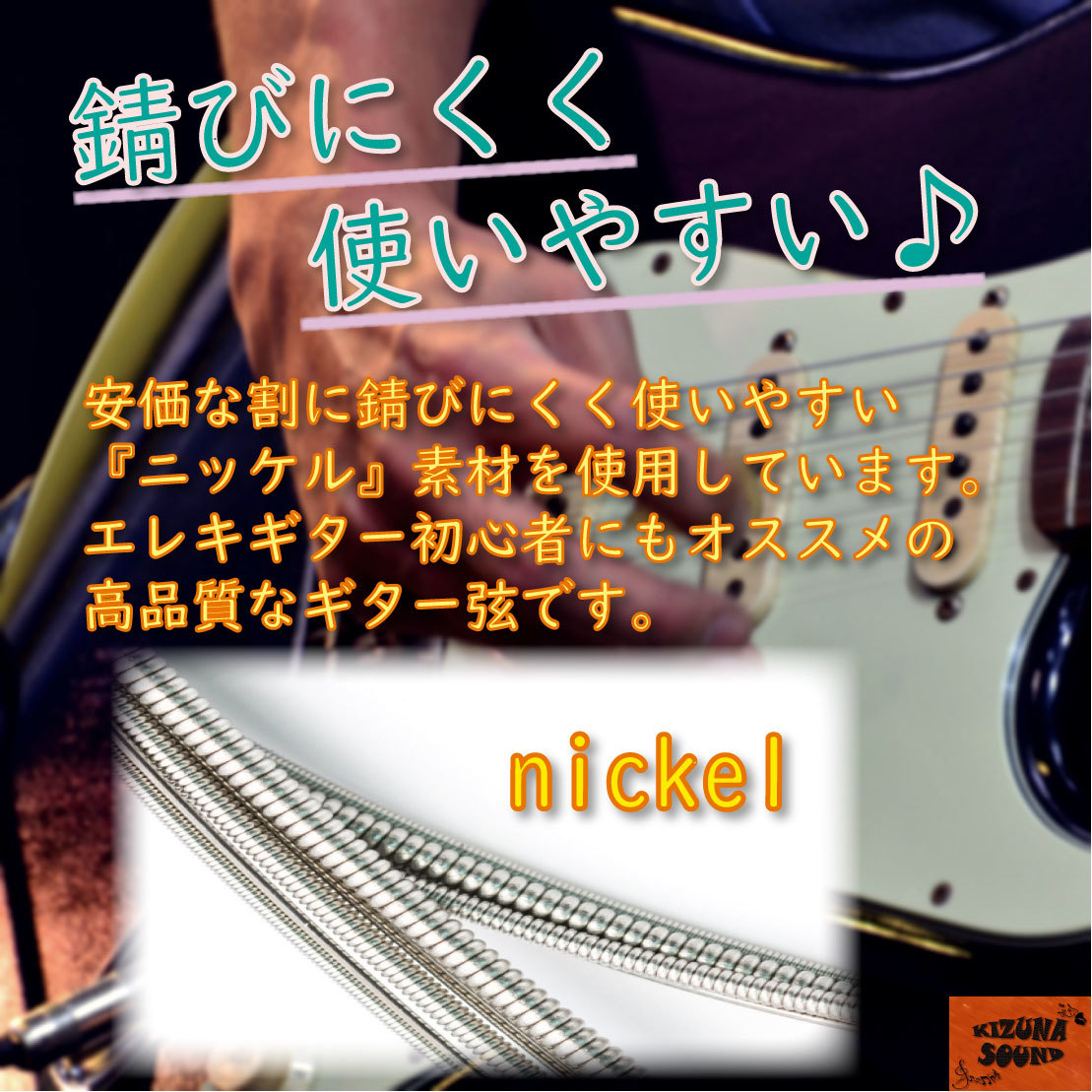 錆びにくく
使いやすい♪

安価な割に錆びにくく使いやすい『ニッケル』素材を使用しています。エレキギター初心者にもオススメの高品質なギター弦です。

nickel

KIZUNA SOUND